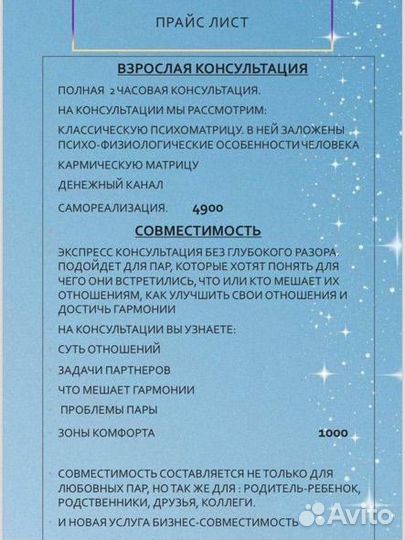 ПРАЙС ЛИСТ

ВЗРОСЛАЯ КОНСУЛЬТАЦИЯ

ПОЛНАЯ 2 ЧАСОВАЯ КОНСУЛЬТАЦИЯ.

НА КОНСУЛЬТАЦИИ МЫ РАССМОТРИМ:

КЛАССИЧЕСКУЮ ПСИХОМАТРИЦУ. В НЕЙ ЗАЛОЖЕНЫ ПСИХО-ФИЗИОЛОГИЧЕСКИЕ ОСОБЕННОСТИ ЧЕЛОВЕКА

КАРМИЧЕСКУЮ МАТРИЦУ

ДЕНЕЖНЫЙ КАНАЛ

САМОРЕАЛИЗАЦИЯ. 4900

СОВМЕСТИМОСТЬ

ЭКСПРЕСС КОНСУЛЬТАЦИЯ БЕЗ ГЛУБОКОГО РАЗОРА. ПОДОЙДЕТ ДЛЯ ПАР, КОТОРЫЕ ХОТЯТ ПОНЯТЬ ДЛЯ ЧЕГО ОНИ ВСТРЕТИЛИСЬ, ЧТО ИЛИ КТО МЕШАЕТ ИХ ОТНОШЕНИЯМ, КАК УЛУЧШИТЬ СВОИ ОТНОШЕНИЯ И ДОСТИЧЬ ГАРМОНИИ

НА КОНСУЛЬТАЦИИ ВЫ УЗНАЕТЕ:

СУТЬ ОТНОШЕНИЙ

ЗАДАЧИ ПАРТНЕРОВ

ЧТО МЕШАЕТ ГАРМОНИИ

ПРОБЛЕМЫ ПАРЫ

ЗОНЫ КОМФОРТА 1000

СОВМЕСТИМОСТЬ СОСТАВЛЯЕТСЯ НЕ ТОЛЬКО ДЛЯ ЛЮБОВНЫХ ПАР, НО ТАК ЖЕ ДЛЯ : РОДИТЕЛЬ-РЕБЕНОК, РОДСТВЕННИКИ, ДРУЗЬЯ, КОЛЛЕГИ.

И НОВАЯ УСЛУГА БИЗНЕС-СОВМЕСТИМОСТЬ

Avito